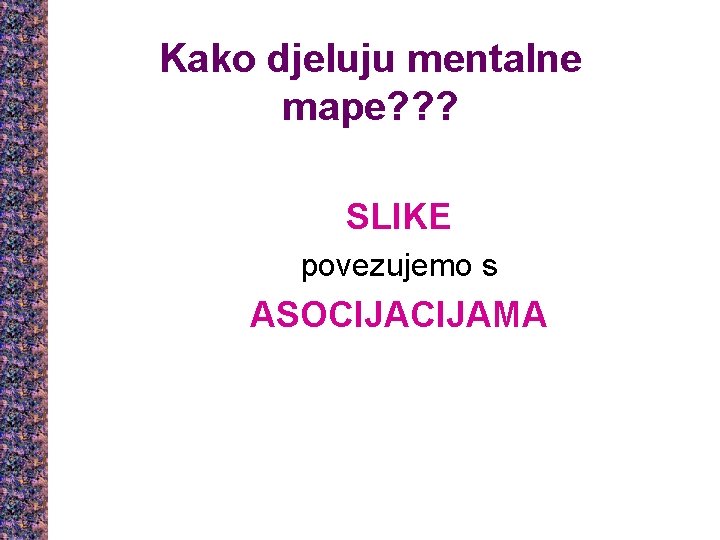 Kako djeluju mentalne mape???

SLIKE

povezujemo s

ASOCIJACIJAMA